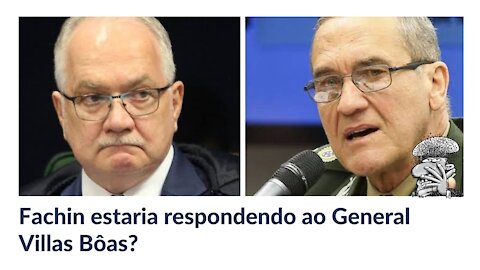 Fachin estaria respondendo ao General Villas Bôas?